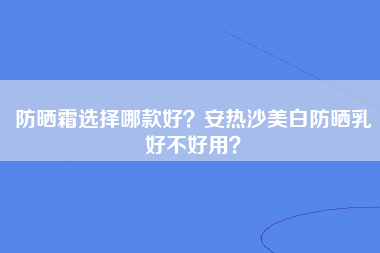 防晒霜选择哪款好？安热沙美白防晒乳好不好用？